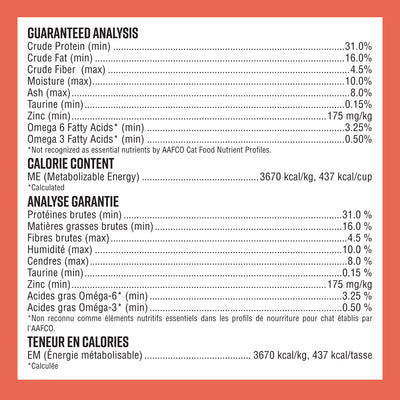 GUARANTEED ANALYSIS
Crude Protein (min) 31.0%
Crude Fat (min) 16.0%
Crude Fiber (max) 4.5%
Moisture (max) 10.0%
Ash (max) 8.0%
Taurine (min) 0.15%
Zinc (min) 175 mg/kg
Omega 6 Fatty Acids* (min) 3.25%
Omega 3 Fatty Acids* (min) 0.50%
*Not recognized as essential nutrients by AAFCO Cat Food Nutrient Profiles.

CALORIE CONTENT
ME (Metabolizable Energy) 3670 kcal/kg, 437 kcal/cup
*Calculated

ANALYSE GARANTIE
Protéines brutes (min) 31.0 %
Matières grasses brutes (min) 16.0 %
Fibres brutes (max) 4.5 %
Humidité (max) 10.0 %
Cendres (max) 8.0 %
Taurine (min) 0.15 %
Zinc (min) 175 mg/kg
Acides gras Oméga-6* (min) 3.25 %
Acides gras Oméga-3* (min) 0.50 %
*Non reconnu comme éléments nutritifs essentiels dans les profils de nourriture pour chat établis par l'AAFCO.

TENEUR EN CALORIES
EM (Énergie métabolisable) 3670 kcal/kg, 437 kcal/tasse
*Calculée